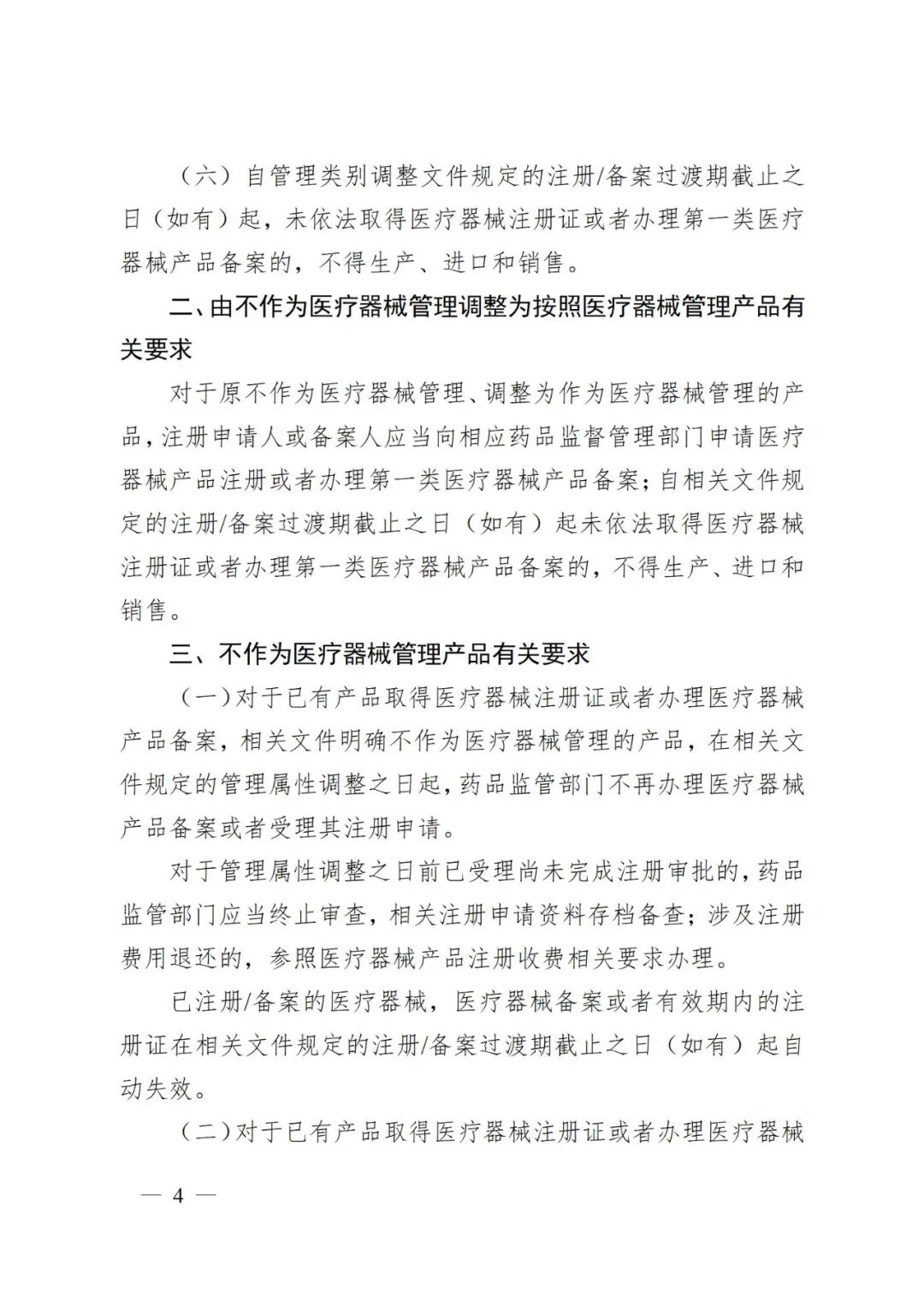 （六）自管理类别调整文件规定的注册/备案过渡期截止之日（如有）起，未依法取得医疗器械注册证或者办理第一类医疗器械产品备案的，不得生产、进口和销售。

二、由不作为医疗器械管理调整为按照医疗器械管理产品有关要求

对于原不作为医疗器械管理、调整为作为医疗器械管理的产品，注册申请人或备案人应当向相应药品监督管理部门申请医疗器械产品注册或者办理第一类医疗器械产品备案；自相关文件规定的注册/备案过渡期截止之日（如有）起未依法取得医疗器械注册证或者办理第一类医疗器械产品备案的，不得生产、进口和销售。

三、不作为医疗器械管理产品有关要求

（一）对于已有产品取得医疗器械注册证或者办理医疗器械产品备案，相关文件明确不作为医疗器械管理的产品，在相关文件规定的管理属性调整之日起，药品监管部门不再办理医疗器械产品备案或者受理其注册申请。

对于管理属性调整之日前已受理尚未完成注册审批的，药品监管部门应当终止审查，相关注册申请资料存档备查；涉及注册费用退还的，参照医疗器械产品注册收费相关要求办理。

已注册/备案的医疗器械，医疗器械备案或者有效期内的注册证在相关文件规定的注册/备案过渡期截止之日（如有）起自动失效。

（二）对于已有产品取得医疗器械注册证或者办理医疗器械

— 4 —